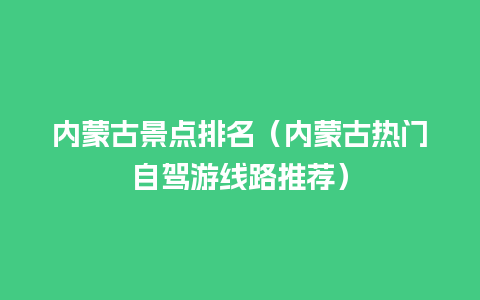 内蒙古景点排名（内蒙古热门自驾游线路推荐）